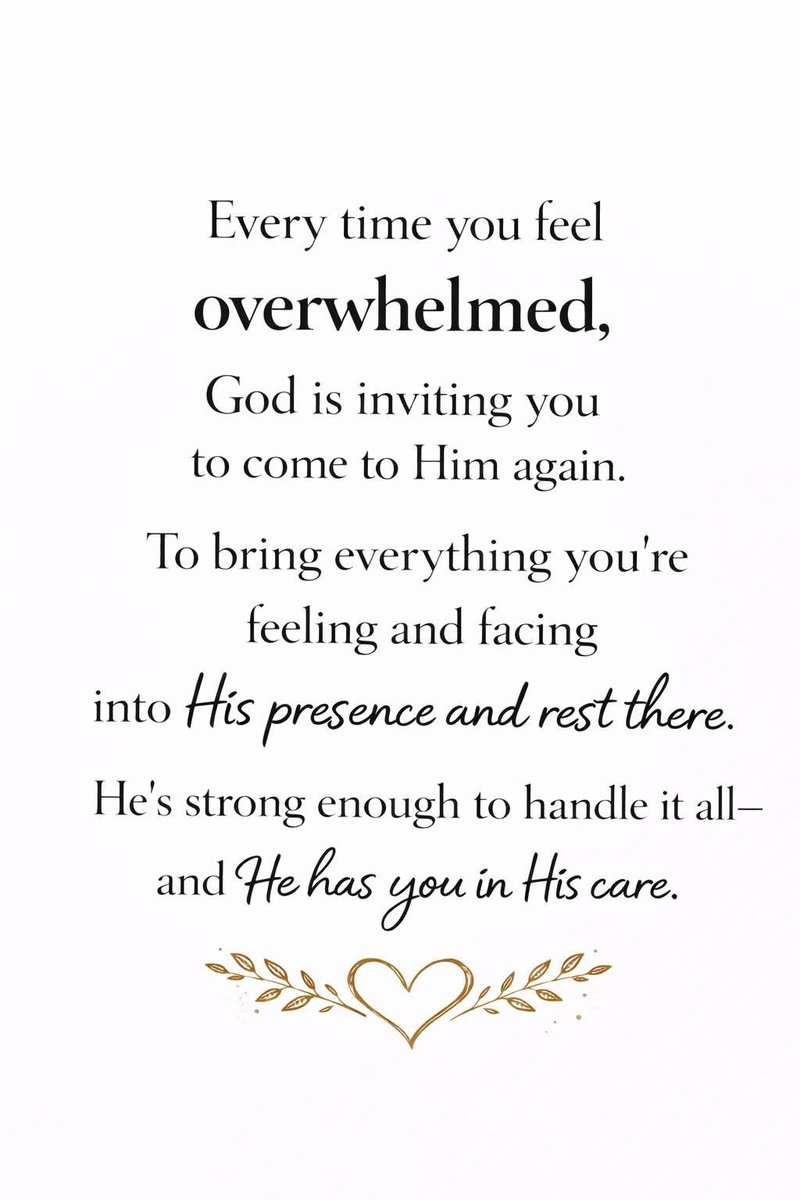 Every time you feel overwhelmed, God is inviting you to come to Him again.

To bring everything you're feeling and facing into His presence and rest there.

He's strong enough to handle it all– and He has you in His care.